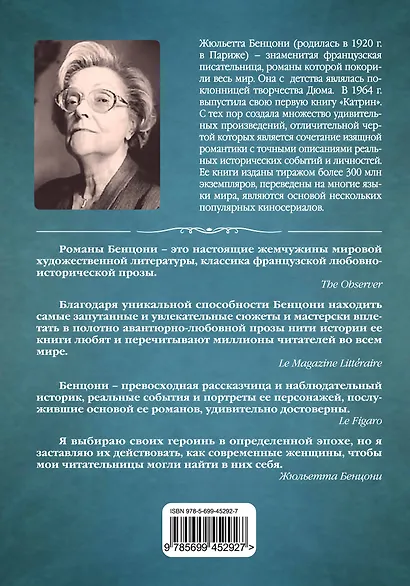 Жюльетта Бенцони (родилась в 1920 г. в Париже) – знаменитая французская писательница, романы которой покорили весь мир. Она с детства являлась поклонницей творчества Дюма. В 1964 г. выпустила свою первую книгу «Катрин». С тех пор создала множество удивительных произведений, отличительной чертой которых является сочетание изящной романтики с точными описаниями реальных исторических событий и личностей. Ее книги изданы тиражом более 300 млн экземпляров, переведены на многие языки мира, являются основой нескольких популярных киносериалов.

Романы Бенцони – это настоящие жемчужины мировой художественной литературы, классика французской любовно-исторической прозы.

The Observer

Благодаря уникальной способности Бенцони находить самые запутанные и увлекательные сюжеты и мастерски вплетать в полотно авантюрно-любовной прозы нити истории ее книги любят и перечитывают миллионы читателей во всем мире.

Le Magazine Littéraire

Бенцони – превосходная рассказчица и наблюдательный историк, реальные события и портреты ее персонажей, послужившие основой ее романов, удивительно достоверны.

Le Figaro

Я выбираю своих героинь в определенной эпохе, но я заставляю их действовать, как современные женщины, чтобы мои читательницы могли найти в них себя.

Жюльетта Бенцони

ISBN 978-5-699-45292-7

9 785699 452927 >